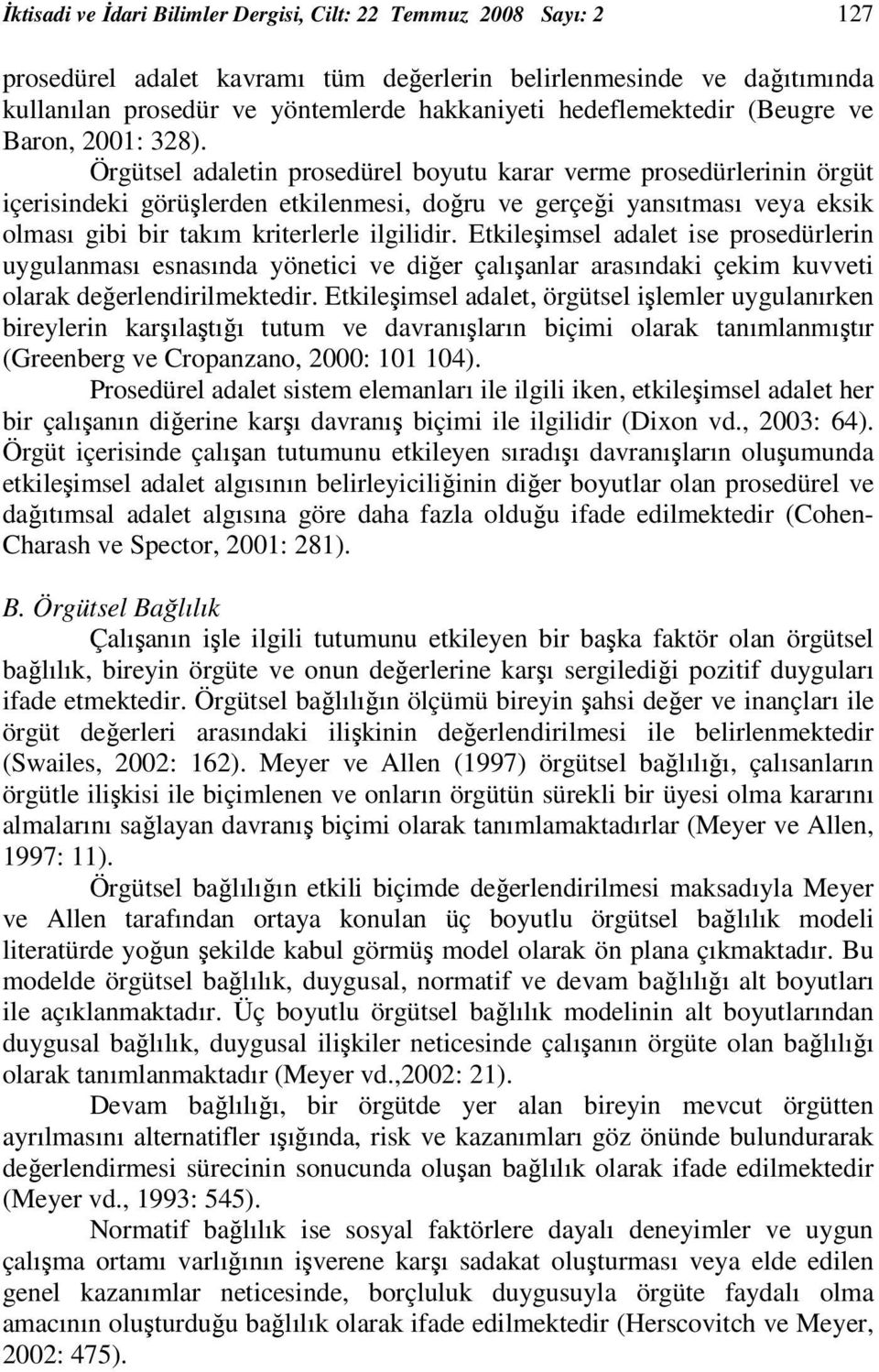 İktisadi ve İdari Bilimler Dergisi, Cilt: 22 Temmuz 2008 Sayı: 2 127

prosedürel adalet kavramı tüm değerlerin belirlenmesinde ve dağıtımında kullanılan prosedür ve yöntemlerde hakkaniyeti hedeflemektedir (Beugre ve Baron, 2001: 328). Örgütsel adaletin prosedürel boyutu karar verme prosedürlerinin örgüt içerisindeki görüşlerden etkilenmesi, doğru ve gerçeği yansıtması veya eksik olması gibi bir takım kriterlerle ilgilidir. Etkileşimsel adalet ise prosedürlerin uygulanması esnasında yönetici ve diğer çalışanlar arasındaki çekim kuvveti olarak değerlendirilmektedir. Etkileşimsel adalet, örgütsel işlemler uygulanırken bireylerin karşılaştığı tutum ve davranışların biçimi olarak tanımlanmıştır (Greenberg ve Cropanzano, 2000: 101 104).

Prosedürel adalet sistem elemanları ile ilgili iken, etkileşimsel adalet her bir çalışanın diğerine karşı davranış biçimi ile ilgilidir (Dixon vd., 2003: 64). Örgüt içerisinde çalışan tutumunu etkileyen sıradışı davranışların oluşumunda etkileşimsel adalet algısının belirleyiciliğinin diğer boyutlar olan prosedürel ve dağıtımsal adalet algısına göre daha fazla olduğu ifade edilmektedir (Cohen-Charash ve Spector, 2001: 281).

B. Örgütsel Bağlılık

Çalışanın işle ilgili tutumunu etkileyen bir başka faktör olan örgütsel bağlılık, bireyin örgüte ve onun değerlerine karşı sergilediği pozitif duyguları ifade etmektedir. Örgütsel bağlılığın ölçümü bireyin şahsi değer ve inançları ile örgüt değerleri arasındaki ilişkinin değerlendirilmesi ile belirlenmektedir (Swailes, 2002: 162). Meyer ve Allen (1997) örgütsel bağlılığı, çalısanların örgütle ilişkisi ile biçimlenen ve onların örgütün sürekli bir üyesi olma kararını almalarını sağlayan davranış biçimi olarak tanımlamaktadırlar (Meyer ve Allen, 1997: 11).

Örgütsel bağlılığın etkili biçimde değerlendirilmesi maksadıyla Meyer ve Allen tarafından ortaya konulan üç boyutlu örgütsel bağlılık modeli literatürde yoğun şekilde kabul görmüş model olarak ön plana çıkmaktadır. Bu modelde örgütsel bağlılık, duygusal, normatif ve devam bağlılığı alt boyutları ile açıklanmaktadır. Üç boyutlu örgütsel bağlılık modelinin alt boyutlarından duygusal bağlılık, duygusal ilişkiler neticesinde çalışanın örgüte olan bağlılığı olarak tanımlanmaktadır (Meyer vd.,2002: 21).

Devam bağlılığı, bir örgütde yer alan bireyin mevcut örgütten ayrılmasını alternatifler ışığında, risk ve kazanımları göz önünde bulundurarak değerlendirmesi sürecinin sonucunda oluşan bağlılık olarak ifade edilmektedir (Meyer vd., 1993: 545).

Normatif bağlılık ise sosyal faktörlere dayalı deneyimler ve uygun çalışma ortamı varlığının işverene karşı sadakat oluşturması veya elde edilen genel kazanımlar neticesinde, borçluluk duygusuyla örgüte faydalı olma amacının oluşturduğu bağlılık olarak ifade edilmektedir (Herscovitch ve Meyer, 2002: 475).